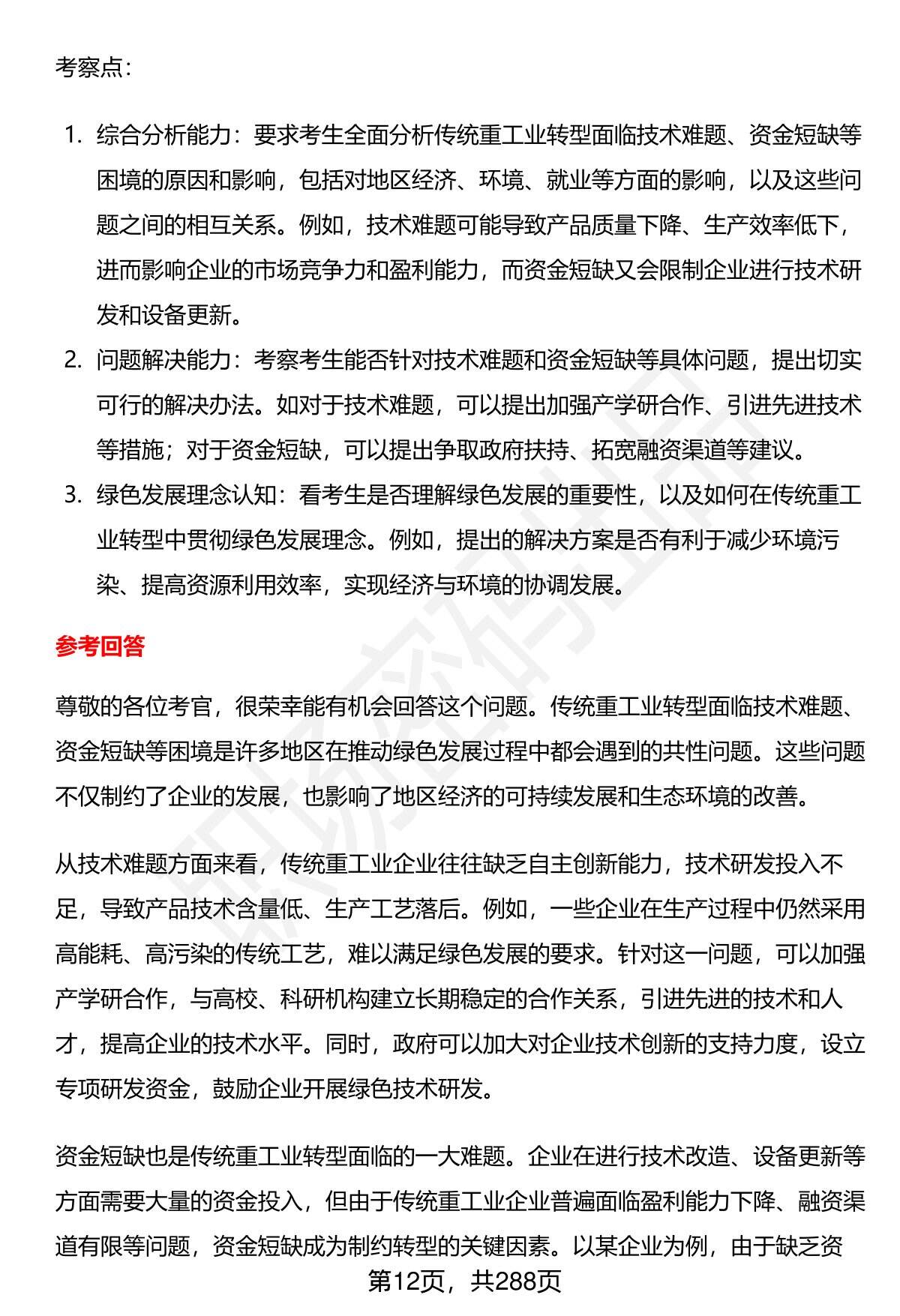 考察点：

1. 综合分析能力：要求考生全面分析传统重工业转型面临技术难题、资金短缺等困境的原因和影响，包括对地区经济、环境、就业等方面的影响，以及这些问题之间的相互关系。例如，技术难题可能导致产品质量下降、生产效率低下，进而影响企业的市场竞争力和盈利能力，而资金短缺又会限制企业进行技术研发和设备更新。
2. 问题解决能力：考察考生能否针对技术难题和资金短缺等具体问题，提出切实可行的解决办法。如对于技术难题，可以提出加强产学研合作、引进先进技术等措施；对于资金短缺，可以提出争取政府扶持、拓宽融资渠道等建议。
3. 绿色发展理念认知：看考生是否理解绿色发展的重要性，以及如何在传统重工业转型中贯彻绿色发展理念。例如，提出的解决方案是否有利于减少环境污染、提高资源利用效率，实现经济与环境的协调发展。

参考回答

尊敬的各位考官，很荣幸能有机会回答这个问题。传统重工业转型面临技术难题、资金短缺等困境是许多地区在推动绿色发展过程中都会遇到的共性问题。这些问题不仅制约了企业的发展，也影响了地区经济的可持续发展和生态环境的改善。

从技术难题方面来看，传统重工业企业往往缺乏自主创新能力，技术研发投入不足，导致产品技术含量低、生产工艺落后。例如，一些企业在生产过程中仍然采用高能耗、高污染的传统工艺，难以满足绿色发展的要求。针对这一问题，可以加强产学研合作，与高校、科研机构建立长期稳定的合作关系，引进先进的技术和人才，提高企业的技术水平。同时，政府可以加大对企业技术创新的支持力度，设立专项研发资金，鼓励企业开展绿色技术研发。

资金短缺也是传统重工业转型面临的一大难题。企业在进行技术改造、设备更新等方面需要大量的资金投入，但由于传统重工业企业普遍面临盈利能力下降、融资渠道有限等问题，资金短缺成为制约转型的关键因素。以某企业为例，由于缺乏资

第12页，共288页